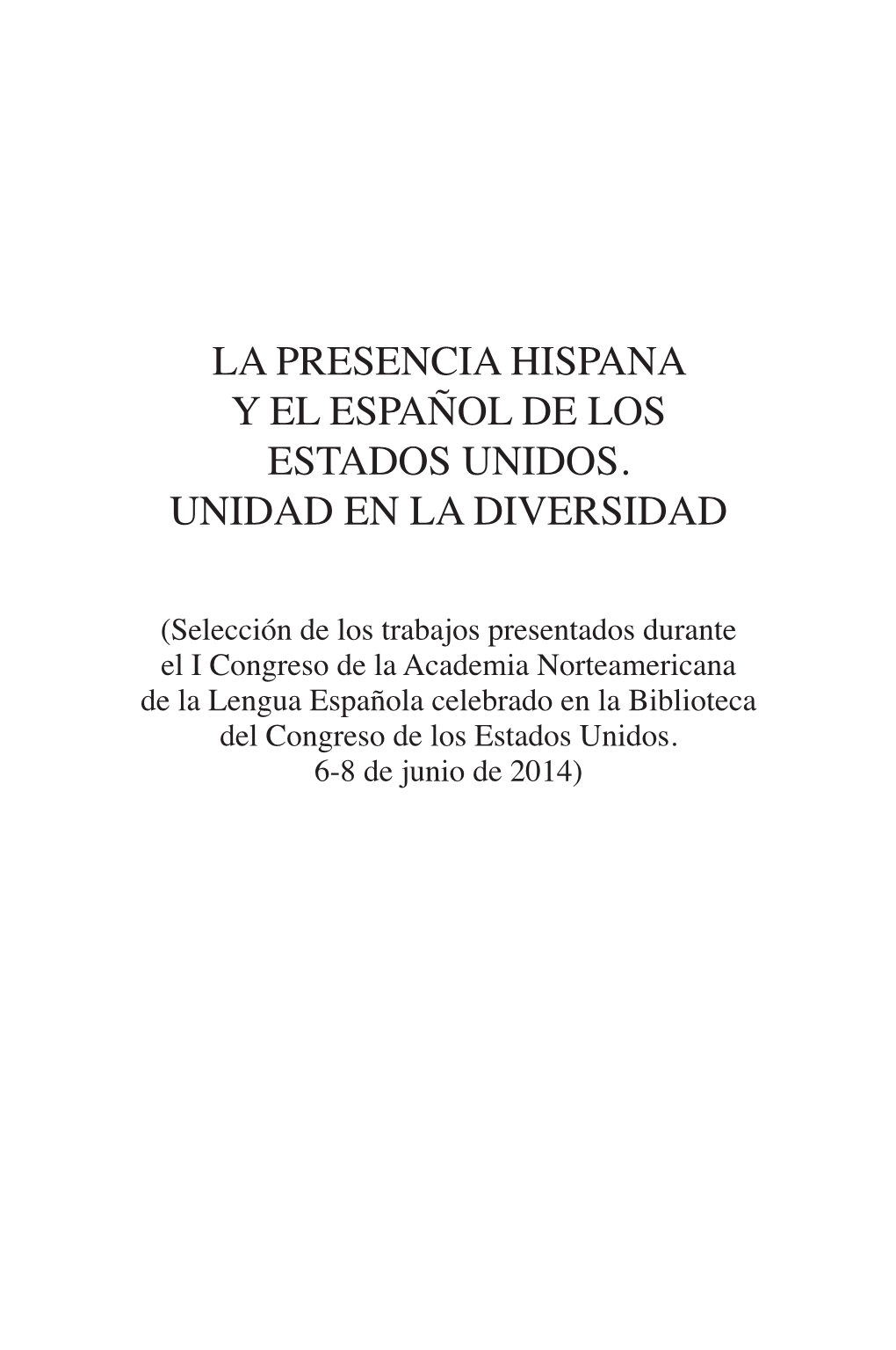 LA PRESENCIA HISPANA
Y EL ESPAÑOL DE LOS
ESTADOS UNIDOS.
UNIDAD EN LA DIVERSIDAD

(Selección de los trabajos presentados durante el I Congreso de la Academia Norteamericana de la Lengua Española celebrado en la Biblioteca del Congreso de los Estados Unidos.
6-8 de junio de 2014)